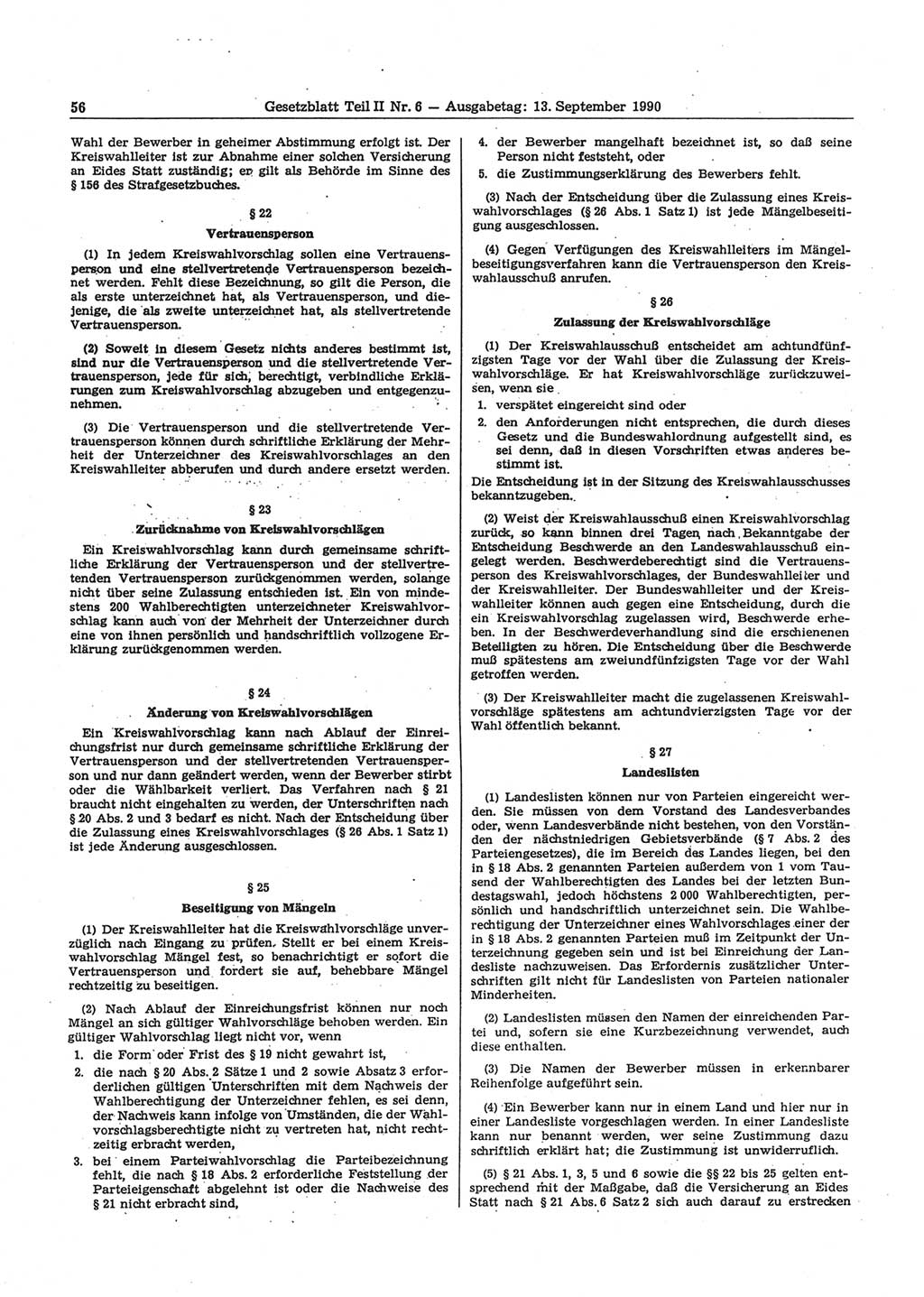 56 Gesetzblatt Teil II Nr. 6 — Ausgabetag: 13. September 1990

Wahl der Bewerber in geheimer Abstimmung erfolgt ist. Der Kreiswahlleiter ist zur Abnahme einer solchen Versicherung an Eides Statt zuständig; er gilt als Behörde im Sinne des § 156 des Strafgesetzbuches.

§ 22

Vertrauensperson

(1) In jedem Kreiswahlvorschlag sollen eine Vertrauensperson und eine stellvertretende Vertrauensperson bezeichnet werden. Fehlt diese Bezeichnung, so gilt die Person, die als erste unterzeichnet hat, als Vertrauensperson, und diejenige, die als zweite unterzeichnet hat, als stellvertretende Vertrauensperson.

(2) Soweit in diesem Gesetz nichts anderes bestimmt ist, sind nur die Vertrauensperson und die stellvertretende Vertrauensperson, jede für sich, berechtigt, verbindliche Erklärungen zum Kreiswahlvorschlag abzugeben und entgegenzunehmen.

(3) Die Vertrauensperson und die stellvertretende Vertrauensperson können durch schriftliche Erklärung der Mehrheit der Unterzeichner des Kreiswahlvorschlages an den Kreiswahlleiter abberufen und durch andere ersetzt werden.

§ 23

Zurücknahme von Kreiswahlvorschlägen

Ein Kreiswahlvorschlag kann durch gemeinsame schriftliche Erklärung der Vertrauensperson und der stellvertretenden Vertrauensperson zurückgenommen werden, solange nicht über seine Zulassung entschieden ist. Ein von mindestens 200 Wahlberechtigten unterzeichneter Kreiswahlvorschlag kann auch von der Mehrheit der Unterzeichner durch eine von ihnen persönlich und handschriftlich vollzogene Erklärung zurückgenommen werden.

§ 24

Änderung von Kreiswahlvorschlägen

Ein Kreiswahlvorschlag kann nach Ablauf der Einreichungsfrist nur durch gemeinsame schriftliche Erklärung der Vertrauensperson und der stellvertretenden Vertrauensperson und nur dann geändert werden, wenn der Bewerber stirbt oder die Wählbarkeit verliert. Das Verfahren nach § 21 braucht nicht eingehalten zu werden, der Unterschriften nach § 20 Abs. 2 und 3 bedarf es nicht. Nach der Entscheidung über die Zulassung eines Kreiswahlvorschlages (§ 26 Abs. 1 Satz 1) ist jede Änderung ausgeschlossen.

§ 25

Beseitigung von Mängeln

(1) Der Kreiswahlleiter hat die Kreiswahlvorschläge unverzüglich nach Eingang zu prüfen. Stellt er bei einem Kreiswahlvorschlag Mängel fest, so benachrichtigt er sofort die Vertrauensperson und fordert sie auf, behebbare Mängel rechtzeitig zu beseitigen.

(2) Nach Ablauf der Einreichungsfrist können nur noch Mängel an sich gültiger Wahlvorschläge behoben werden. Ein gültiger Wahlvorschlag liegt nicht vor, wenn

1. die Form oder Frist des § 19 nicht gewahrt ist,
2. die nach § 20 Abs. 2 Sätze 1 und 2 sowie Absatz 3 erforderlichen gültigen Unterschriften mit dem Nachweis der Wahlberechtigung der Unterzeichner fehlen, es sei denn, der Nachweis kann infolge von Umständen, die der Wahlvorschlagsberechtigte nicht zu vertreten hat, nicht rechtzeitig erbracht werden,
3. bei einem Parteiwahlvorschlag die Parteibezeichnung fehlt, die nach § 18 Abs. 2 erforderliche Feststellung der Parteieigenschaft abgelehnt ist oder die Nachweise des § 21 nicht erbracht sind,
4. der Bewerber mangelhaft bezeichnet ist, so daß seine Person nicht feststeht, oder
5. die Zustimmungserklärung des Bewerbers fehlt.

(3) Nach der Entscheidung über die Zulassung eines Kreiswahlvorschlages (§ 26 Abs. 1 Satz 1) ist jede Mängelbeseitigung ausgeschlossen.

(4) Gegen Verfügungen des Kreiswahlleiters im Mängelbeseitigungsverfahren kann die Vertrauensperson den Kreiswahlausschuß anrufen.

§ 26

Zulassung der Kreiswahlvorschläge

(1) Der Kreiswahlausschuß entscheidet am achtundfünfzigsten Tage vor der Wahl über die Zulassung der Kreiswahlvorschläge. Er hat Kreiswahlvorschläge zurückzuweisen, wenn sie
1. verspätet eingereicht sind oder
2. den Anforderungen nicht entsprechen, die durch dieses Gesetz und die Bundeswahlordnung aufgestellt sind, es sei denn, daß in diesen Vorschriften etwas anderes bestimmt ist.
Die Entscheidung ist in der Sitzung des Kreiswahlausschusses bekanntzugeben.

(2) Weist der Kreiswahlausschuß einen Kreiswahlvorschlag zurück, so kann binnen drei Tagen nach Bekanntgabe der Entscheidung Beschwerde an den Landeswahlausschuß eingelegt werden. Beschwerdeberechtigt sind die Vertrauensperson des Kreiswahlvorschlages, der Bundeswahlleiter und der Kreiswahlleiter. Der Bundeswahlleiter und der Kreiswahlleiter können auch gegen eine Entscheidung, durch die ein Kreiswahlvorschlag zugelassen wird, Beschwerde erheben. In der Beschwerdeverhandlung sind die erschienenen Beteiligten zu hören. Die Entscheidung über die Beschwerde muß spätestens am zweiundfünfzigsten Tage vor der Wahl getroffen werden.

(3) Der Kreiswahlleiter macht die zugelassenen Kreiswahlvorschläge spätestens am achtundvierzigsten Tage vor der Wahl öffentlich bekannt.

§ 27

Landeslisten

(1) Landeslisten können nur von Parteien eingereicht werden. Sie müssen von dem Vorstand des Landesverbandes oder, wenn Landesverbände nicht bestehen, von den Vorständen der nächstniedrigen Gebietsverbände (§ 7 Abs. 2 des Parteiengesetzes), die im Bereich des Landes liegen, bei den in § 18 Abs. 2 genannten Parteien außerdem von 1 vom Tausend der Wahlberechtigten des Landes bei der letzten Bundestagswahl, jedoch höchstens 2 000 Wahlberechtigten, persönlich und handschriftlich unterzeichnet sein. Die Wahlberechtigung der Unterzeichner eines Wahlvorschlages einer der in § 18 Abs. 2 genannten Parteien muß im Zeitpunkt der Unterzeichnung gegeben sein und ist bei Einreichung der Landesliste nachzuweisen. Das Erfordernis zusätzlicher Unterschriften gilt nicht für Landeslisten von Parteien nationaler Minderheiten.

(2) Landeslisten müssen den Namen der einreichenden Partei und, sofern sie eine Kurzbezeichnung verwendet, auch diese enthalten.

(3) Die Namen der Bewerber müssen in erkennbarer Reihenfolge aufgeführt sein.

(4) Ein Bewerber kann nur in einem Land und hier nur in einer Landesliste vorgeschlagen werden. In einer Landesliste kann nur benannt werden, wer seine Zustimmung dazu schriftlich erklärt hat; die Zustimmung ist unwiderruflich.

(5) § 21 Abs. 1, 3, 5 und 6 sowie die §§ 22 bis 25 gelten entsprechend mit der Maßgabe, daß die Versicherung an Eides Statt nach § 21 Abs. 6 Satz 2 sich auch darauf zu erstrecken